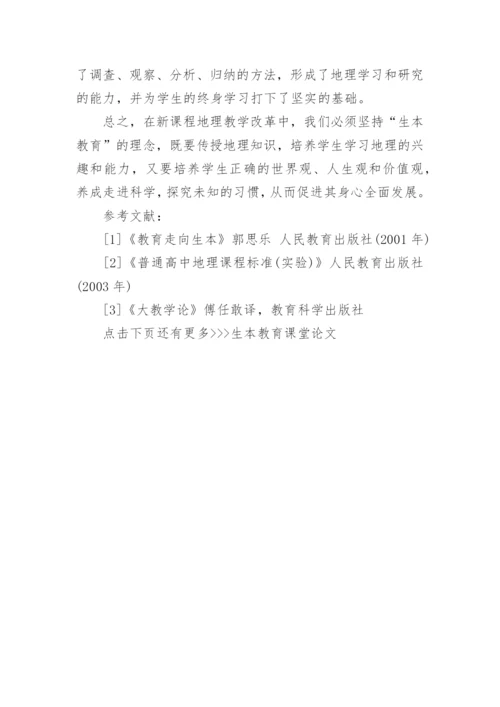 了调查、观察、分析、归纳的方法，形成了地理学习和研究的能力，并为学生的终身学习打下了坚实的基础。

总之，在新课程地理教学改革中，我们必须坚持“生本教育”的理念，既要传授地理知识，培养学生学习地理的兴趣和能力，又要培养学生正确的世界观、人生观和价值观，养成走进科学，探究未知的习惯，从而促进其身心全面发展。

参考文献：

[1]《教育走向生本》郭思乐 人民教育出版社(2001 年)

[2]《普通高中地理课程标准(实验)》人民教育出版社(2003 年)

[3]《大教学论》傅任敢译，教育科学出版社

点击下页还有更多>>>生本教育课堂论文